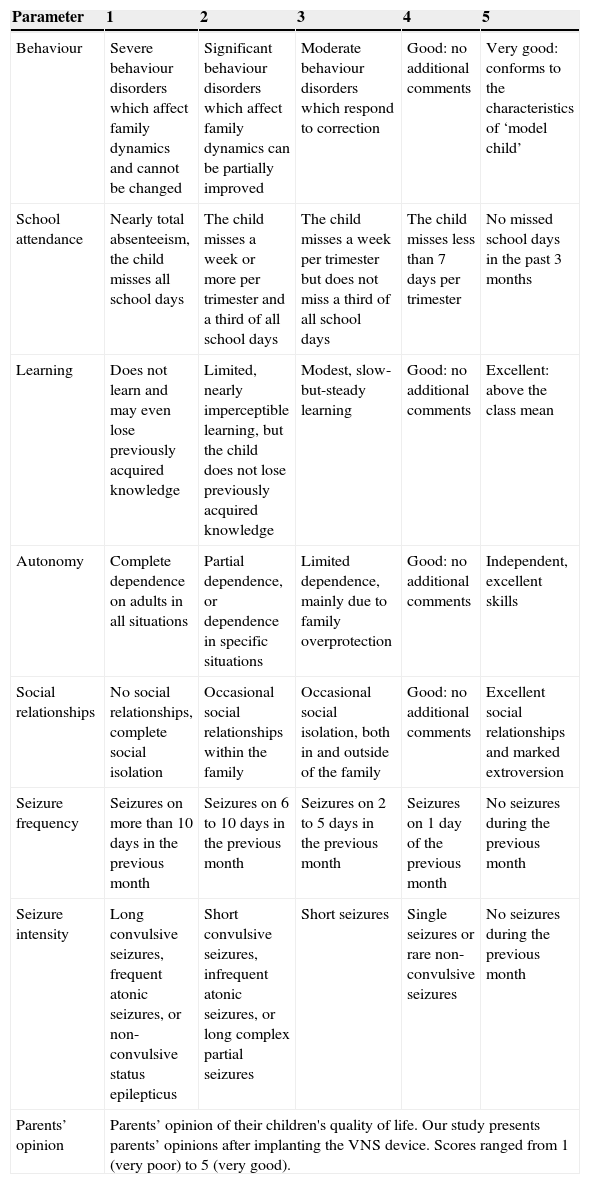 | Parameter | 1 | 2 | 3 | 4 | 5 |
|---|---|---|---|---|---|
| Behaviour | Severe behaviour disorders which affect family dynamics and cannot be changed | Significant behaviour disorders which affect family dynamics can be partially improved | Moderate behaviour disorders which respond to correction | Good: no additional comments | Very good: conforms to the characteristics of ‘model child’ |
| School attendance | Nearly total absenteeism, the child misses all school days | The child misses a week or more per trimester and a third of all school days | The child misses a week per trimester but does not miss a third of all school days | The child misses less than 7 days per trimester | No missed school days in the past 3 months |
| Learning | Does not learn and may even lose previously acquired knowledge | Limited, nearly imperceptible learning, but the child does not lose previously acquired knowledge | Modest, slow-but-steady learning | Good: no additional comments | Excellent: above the class mean |
| Autonomy | Complete dependence on adults in all situations | Partial dependence, or dependence in specific situations | Limited dependence, mainly due to family overprotection | Good: no additional comments | Independent, excellent skills |
| Social relationships | No social relationships, complete social isolation | Occasional social relationships within the family | Occasional social isolation, both in and outside of the family | Good: no additional comments | Excellent social relationships and marked extroversion |
| Seizure frequency | Seizures on more than 10 days in the previous month | Seizures on 6 to 10 days in the previous month | Seizures on 2 to 5 days in the previous month | Seizures on 1 day of the previous month | No seizures during the previous month |
| Seizure intensity | Long convulsive seizures, frequent atonic seizures, or non-convulsive status epilepticus | Short convulsive seizures, infrequent atonic seizures, or long complex partial seizures | Short seizures | Single seizures or rare non-convulsive seizures | No seizures during the previous month |
| Parents’ opinion | Parents’ opinion of their children's quality of life. Our study presents parents’ opinions after implanting the VNS device. Scores ranged from 1 (very poor) to 5 (very good). | | | | |